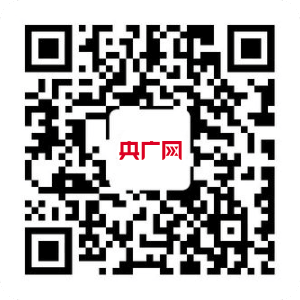 央广网